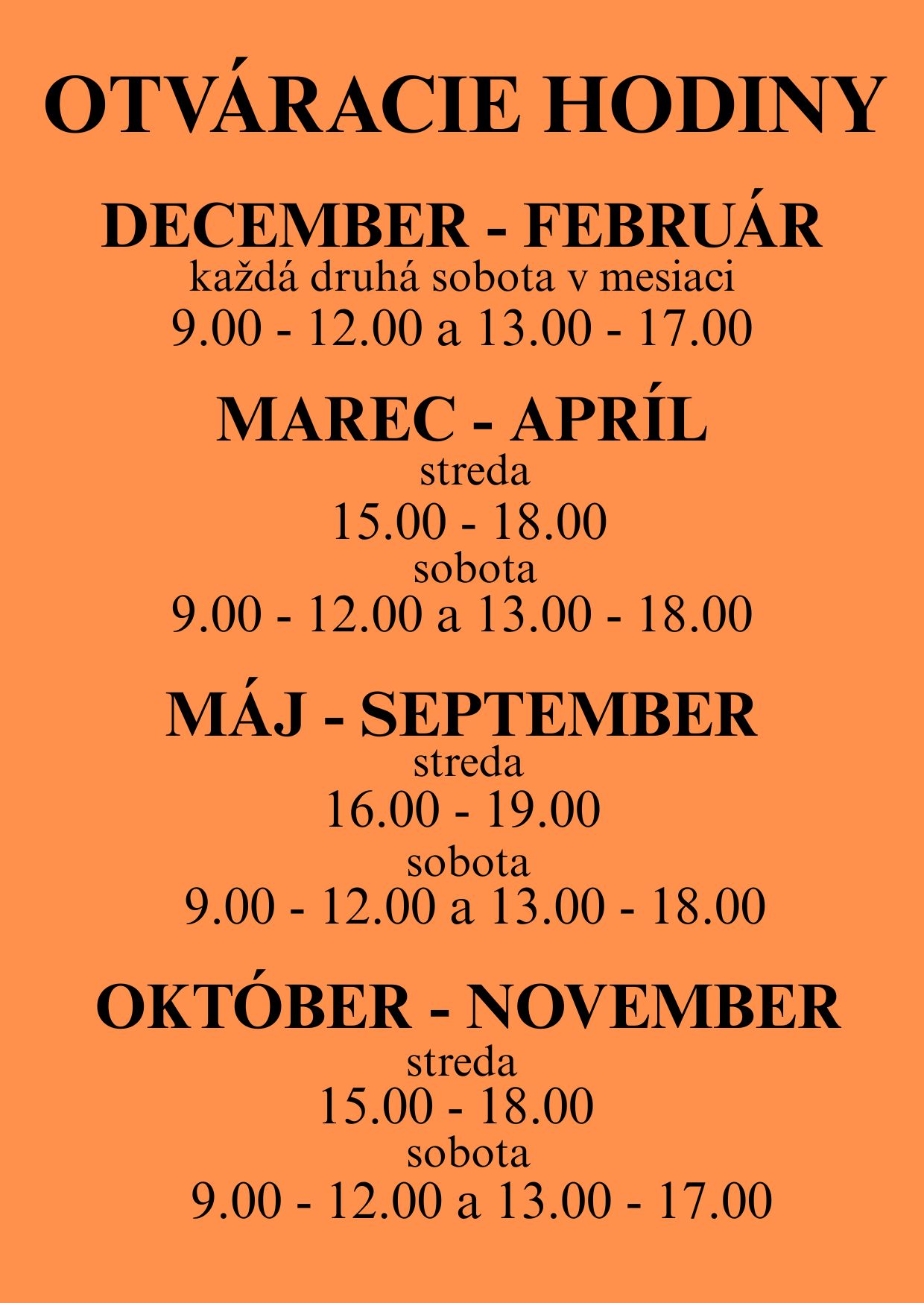 OTVÁRACIE HODINY

DECEMBER - FEBRUÁR
každá druhá sobota v mesiaci
9.00 - 12.00 a 13.00 - 17.00

MAREC - APRÍL
streda
15.00 - 18.00
sobota
9.00 - 12.00 a 13.00 - 18.00

MÁJ - SEPTEMBER
streda
16.00 - 19.00
sobota
9.00 - 12.00 a 13.00 - 18.00

OKTÓBER - NOVEMBER
streda
15.00 - 18.00
sobota
9.00 - 12.00 a 13.00 - 17.00